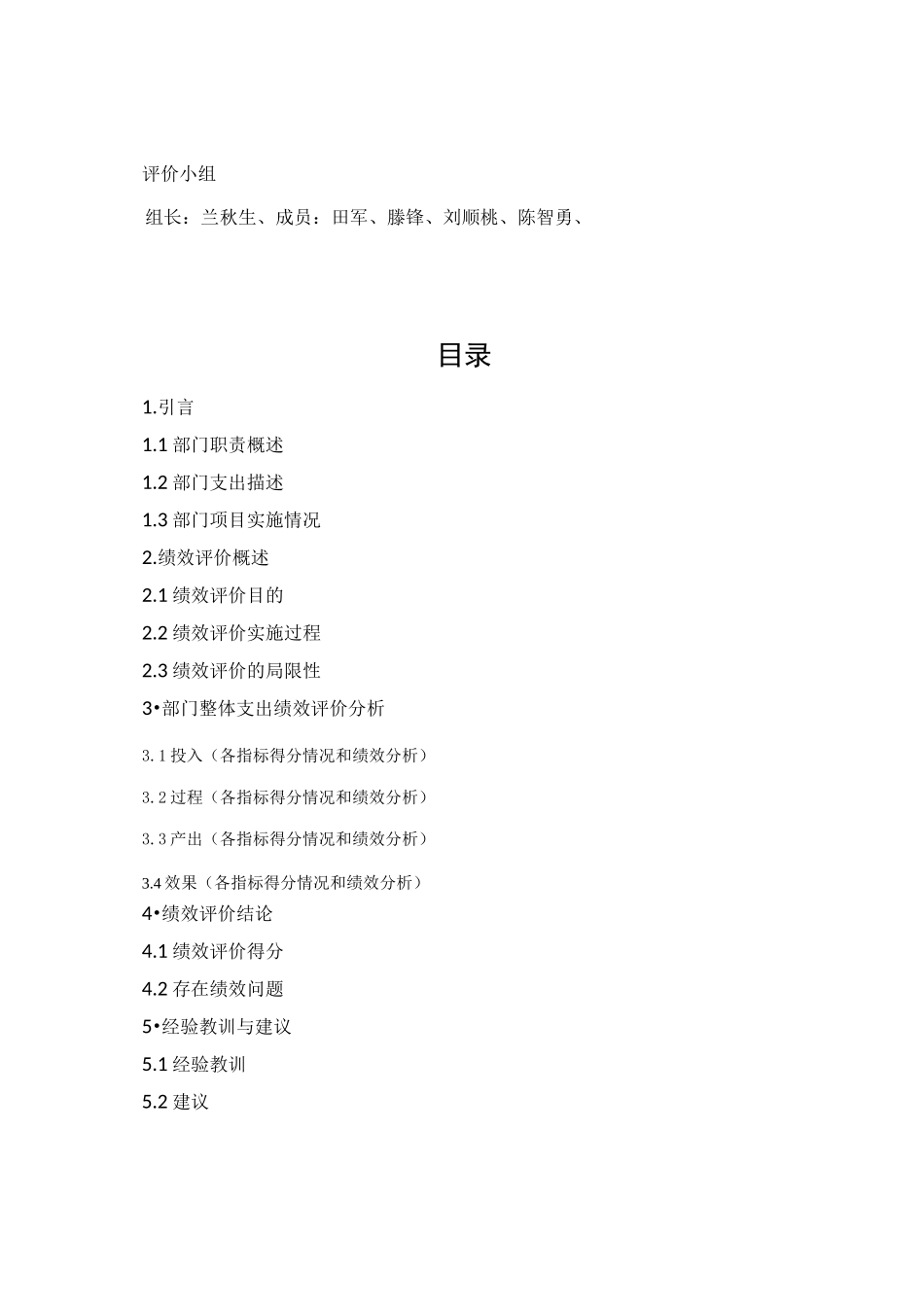 评价小组

组长：兰秋生、成员：田军、滕锋、刘顺桃、陈智勇、

目录

1.引言

1.1 部门职责概述

1.2 部门支出描述

1.3 部门项目实施情况

2.绩效评价概述

2.1 绩效评价目的

2.2 绩效评价实施过程

2.3 绩效评价的局限性

3•部门整体支出绩效评价分析

3.1 投入（各指标得分情况和绩效分析）

3.2 过程（各指标得分情况和绩效分析）

3.3 产出（各指标得分情况和绩效分析）

3.4 效果（各指标得分情况和绩效分析）

4•绩效评价结论

4.1 绩效评价得分

4.2 存在绩效问题

5•经验教训与建议

5.1 经验教训

5.2 建议